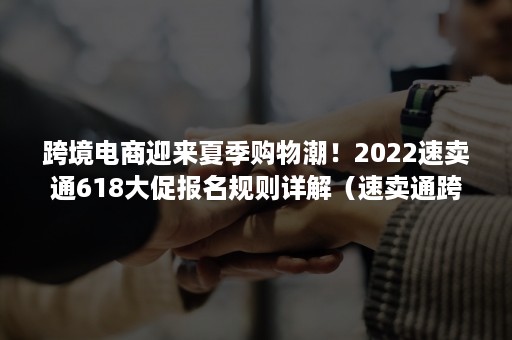 跨境电商迎来夏季购物潮！2022速卖通618大促报名规则详解（速卖通跨